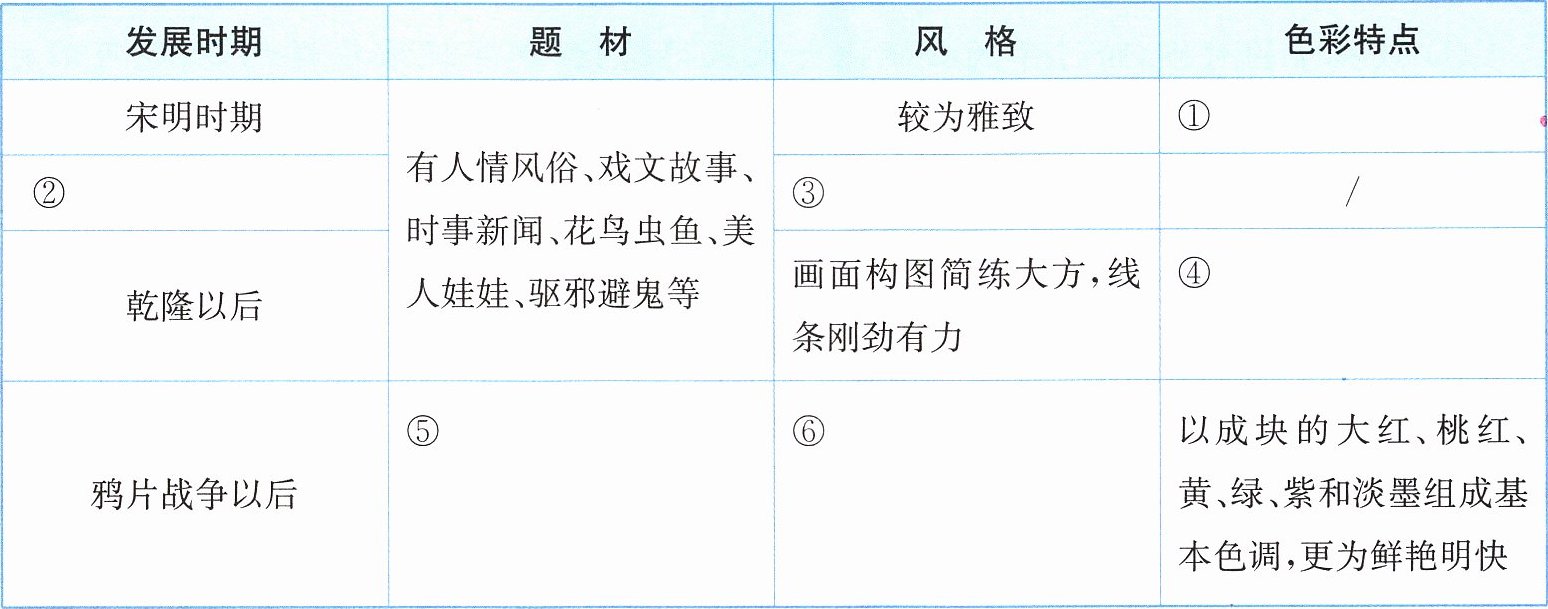 | 发展时期 | 题 材 | 风 格 | 色彩特点 |
|---|---|---|---|
| 宋明时期 | 有人情风俗、戏文故事、时事新闻、花鸟虫鱼、美人娃娃、驱邪避鬼等 | 较为雅致 | ① |
| ② |  | ③ | / |
| 乾隆以后 |  | 画面构图简练大方，线条刚劲有力 | ④ |
| 鸦片战争以后 | ⑤ | ⑥ | 以成块的大红、桃红、黄、绿、紫和淡墨组成基本色调，更为鲜艳明快 |